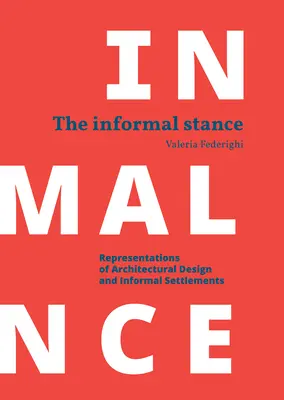 IN

The informal stance

Valeria Federighi

MAL

Representations of Architectural Design and Informal Settlements

NCE